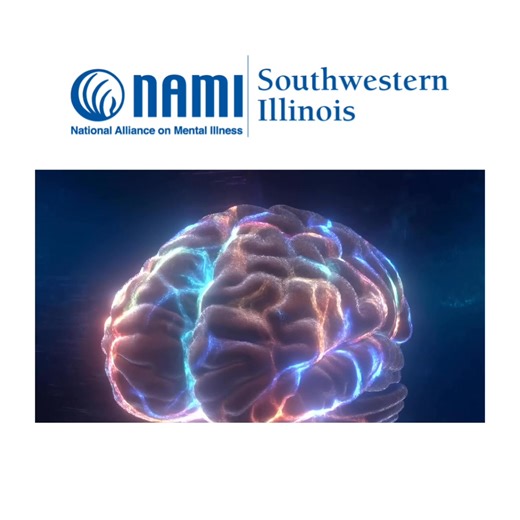 NAMI
National Alliance on Mental Illness

Southwestern Illinois